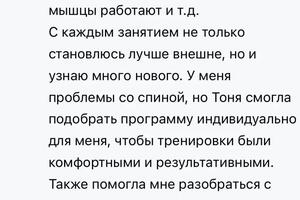 мышцы работают и т.д.
С каждым занятием не только становлюсь лучше внешне, но и узнаю много нового. У меня проблемы со спиной, но Тоня смогла подобрать программу индивидуально для меня, чтобы тренировки были комфортными и результативными. Также помогла мне разобраться с